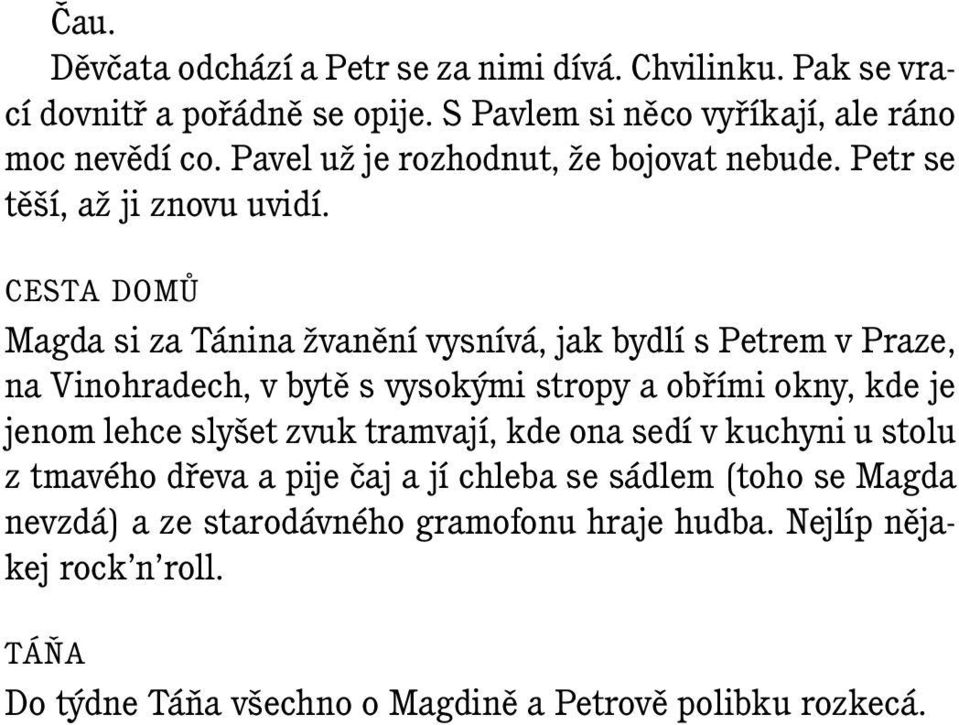 Čau.

Děvčata odchází a Petr se za nimi dívá. Chvilinku. Pak se vrací dovnitř a pořádně se opije. S Pavlem si něco vyříkají, ale ráno moc nevědí co. Pavel už je rozhodnut, že bojovat nebude. Petr se těší, až ji znovu uvidí.

CESTA DOMŮ

Magda si za Tánina žvanění vysnívá, jak bydlí s Petrem v Praze, na Vinohradech, v bytě s vysokými stropy a obřími okny, kde je jenom lehce slyšet zvuk tramvají, kde ona sedí v kuchyni u stolu z tmavého dřeva a pije čaj a jí chleba se sádlem (toho se Magda nevzdá) a ze starodávného gramofonu hraje hudba. Nejlíp nějakej rock'n'roll.

TÁŇA

Do týdne Táňa všechno o Magdině a Petrově polibku rozkecá.